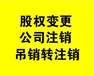 股权变更
公司注销
吊销转注销